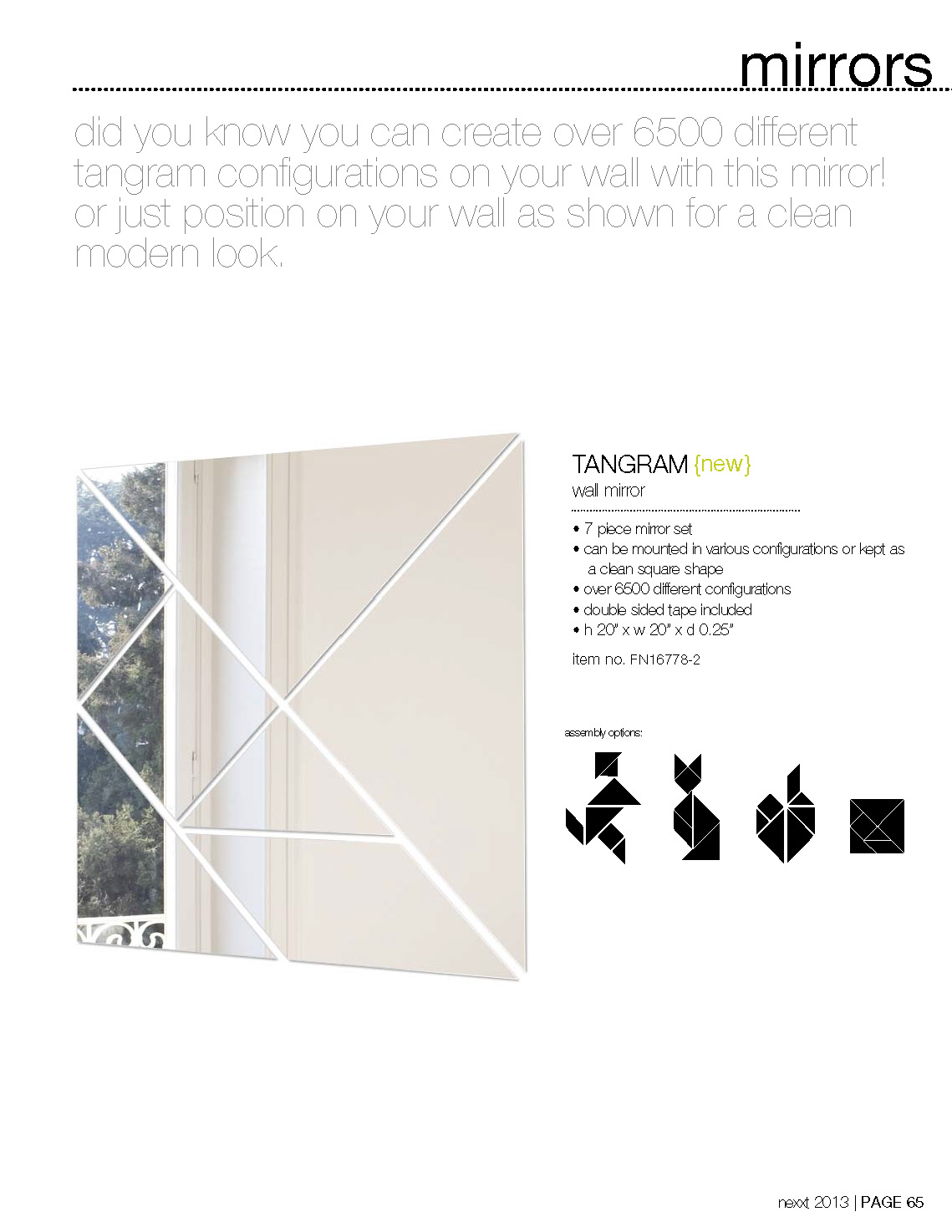 mirrors

did you know you can create over 6500 different tangram configurations on your wall with this mirror! or just position on your wall as shown for a clean modern look.

TANGRAM {new}
wall mirror

• 7 piece mirror set
• can be mounted in various configurations or kept as a clean square shape
• over 6500 different configurations
• double sided tape included
• h 20" x w 20" x d 0.25"

item no. FN16778-2

assembly options:

nexxt 2013 | PAGE 65